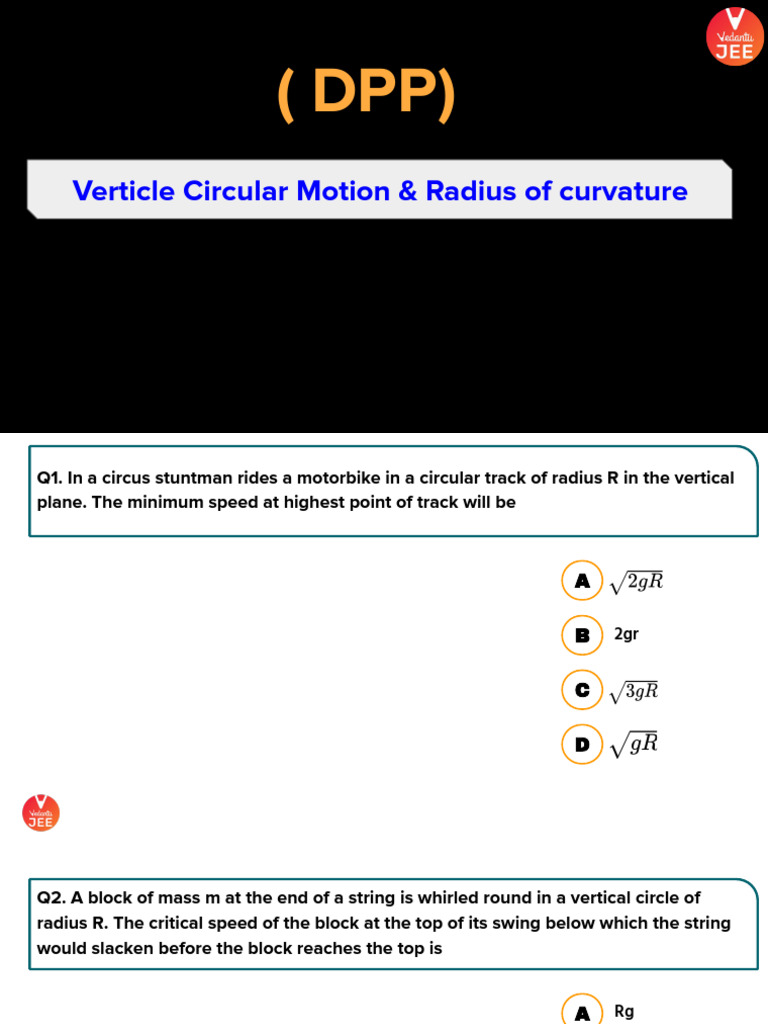 Vedantu JEE

( DPP)

Verticle Circular Motion & Radius of curvature

Q1. In a circus stuntman rides a motorbike in a circular track of radius R in the vertical plane. The minimum speed at highest point of track will be

A $\sqrt{2gR}$

B 2gr

C $\sqrt{3gR}$

D $\sqrt{gR}$

Vedantu JEE

Q2. A block of mass m at the end of a string is whirled round in a vertical circle of radius R. The critical speed of the block at the top of its swing below which the string would slacken before the block reaches the top is

A Rg